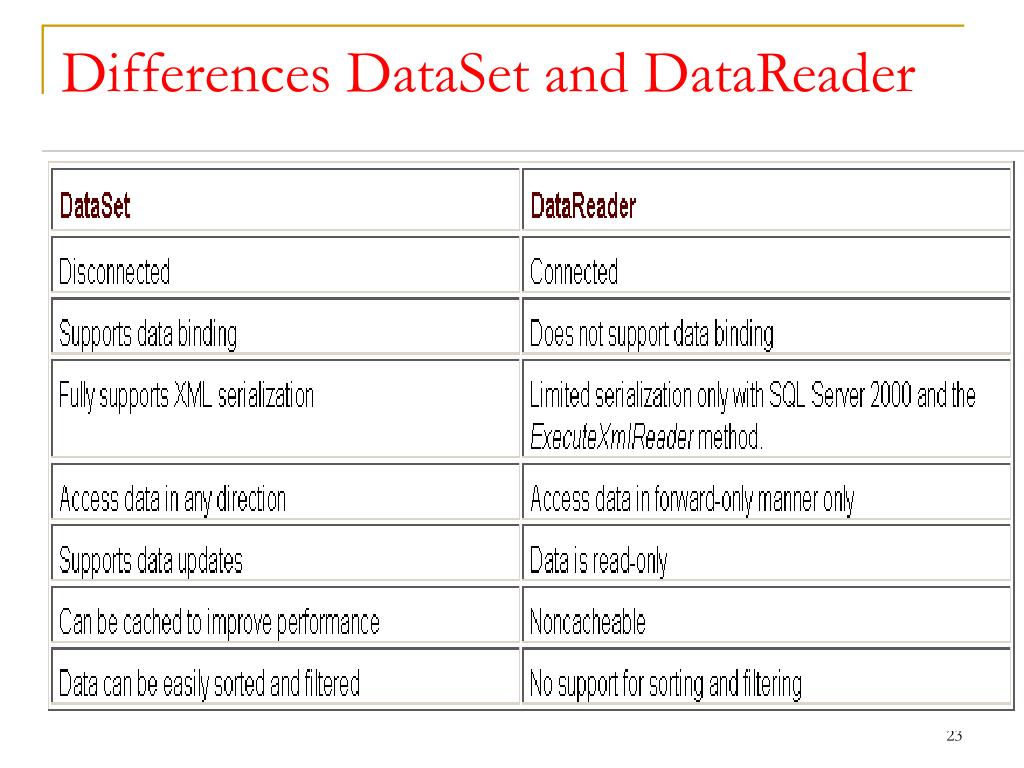 Differences DataSet and DataReader

| DataSet | DataReader |
|---|---|
| Disconnected | Connected |
| Supports data binding | Does not support data binding |
| Fully supports XML serialization | Limited serialization only with SQL Server 2000 and the ExecuteXmlReader method. |
| Access data in any direction | Access data in forward-only manner only |
| Supports data updates | Data is read-only |
| Can be cached to improve performance | Noncacheable |
| Data can be easily sorted and filtered | No support for sorting and filtering |

23